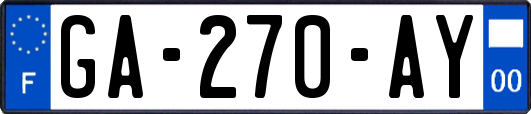 F
GA-270-AY
00